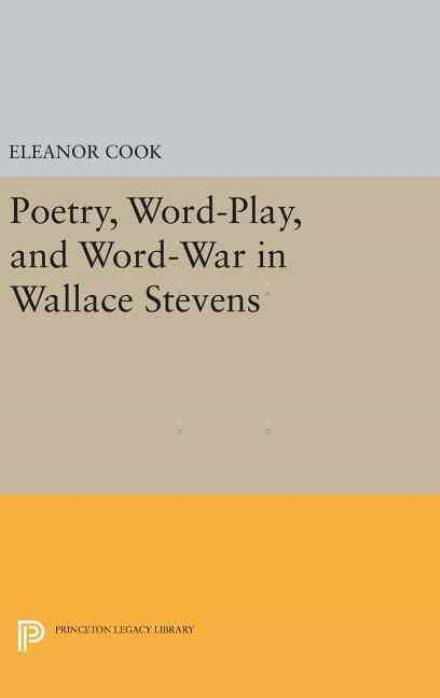 ELEANOR COOK

Poetry, Word-Play, and Word-War in Wallace Stevens

PRINCETON LEGACY LIBRARY